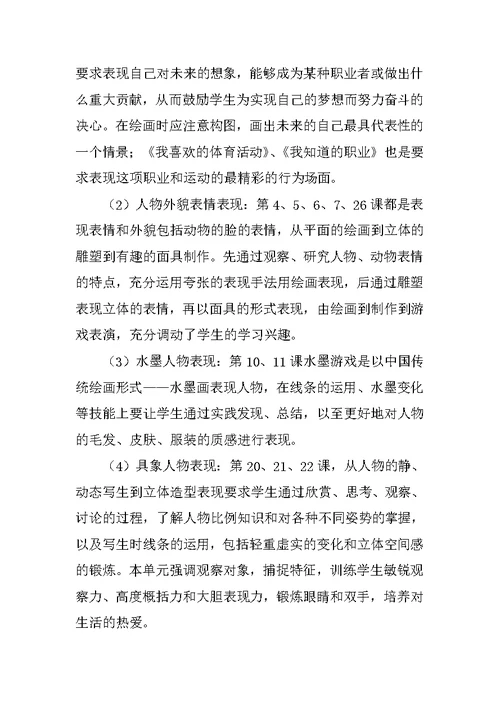 要求表现自己对未来的想象，能够成为某种职业者或做出什么重大贡献，从而鼓励学生为实现自己的梦想而努力奋斗的决心。在绘画时应注意构图，画出未来的自己最具代表性的一个情景；《我喜欢的体育活动》、《我知道的职业》也是要求表现这项职业和运动的最精彩的行为场面。

（2）人物外貌表情表现：第 4、5、6、7、26 课都是表现表情和外貌包括动物的脸的表情，从平面的绘画到立体的雕塑到有趣的面具制作。先通过观察、研究人物、动物表情的特点，充分运用夸张的表现手法用绘画表现，后通过雕塑表现立体的表情，再以面具的形式表现，由绘画到制作到游戏表演，充分调动了学生的学习兴趣。

（3）水墨人物表现：第 10、11 课水墨游戏是以中国传统绘画形式——水墨画表现人物，在线条的运用、水墨变化等技能上要让学生通过实践发现、总结，以至更好地对人物的毛发、皮肤、服装的质感进行表现。

（4）具象人物表现：第 20、21、22 课，从人物的静、动态写生到立体造型表现要求学生通过欣赏、思考、观察、讨论的过程，了解人物比例知识和对各种不同姿势的掌握，以及写生时线条的运用，包括轻重虚实的变化和立体空间感的锻炼。本单元强调观察对象，捕捉特征，训练学生敏锐观察力、高度概括力和大胆表现力，锻炼眼睛和双手，培养对生活的热爱。